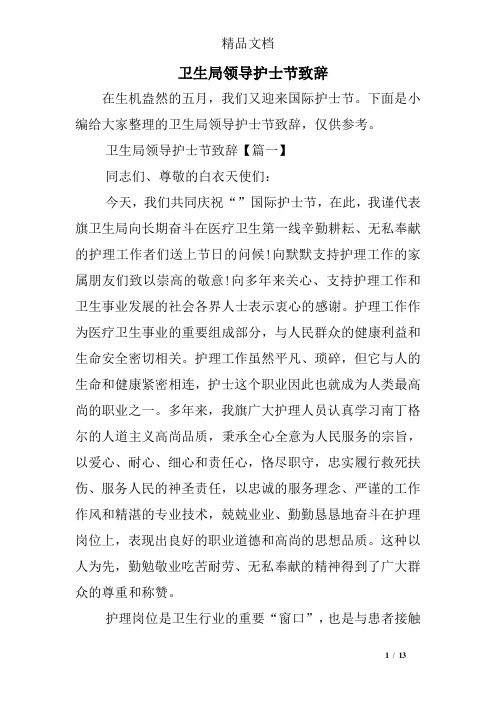 精品文档

卫生局领导护士节致辞

在生机盎然的五月，我们又迎来国际护士节。下面是小编给大家整理的卫生局领导护士节致辞，仅供参考。

卫生局领导护士节致辞【篇一】

同志们、尊敬的白衣天使们：

今天，我们共同庆祝“”国际护士节，在此，我谨代表旗卫生局向长期奋斗在医疗卫生第一线辛勤耕耘、无私奉献的护理工作者们送上节日的问候!向默默支持护理工作的家属朋友们致以崇高的敬意!向多年来关心、支持护理工作和卫生事业发展的社会各界人士表示衷心的感谢。护理工作作为医疗卫生事业的重要组成部分，与人民群众的健康利益和生命安全密切相关。护理工作虽然平凡、琐碎，但它与人的生命和健康紧密相连，护士这个职业因此也就成为人类最高尚的职业之一。多年来，我旗广大护理人员认真学习南丁格尔的人道主义高尚品质，秉承全心全意为人民服务的宗旨，以爱心、耐心、细心和责任心，恪尽职守，忠实履行救死扶伤、服务人民的神圣责任，以忠诚的服务理念、严谨的工作作风和精湛的专业技术，兢兢业业、勤勤恳恳地奋斗在护理岗位上，表现出良好的职业道德和高尚的思想品质。这种以人为先，勤勉敬业吃苦耐劳、无私奉献的精神得到了广大群众的尊重和称赞。

护理岗位是卫生行业的重要“窗口”，也是与患者接触

1 / 13